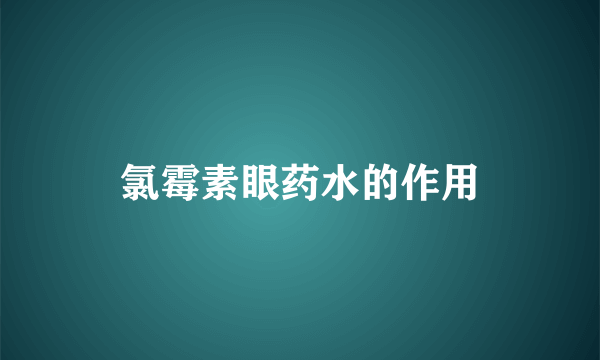 氯霉素眼药水的作用